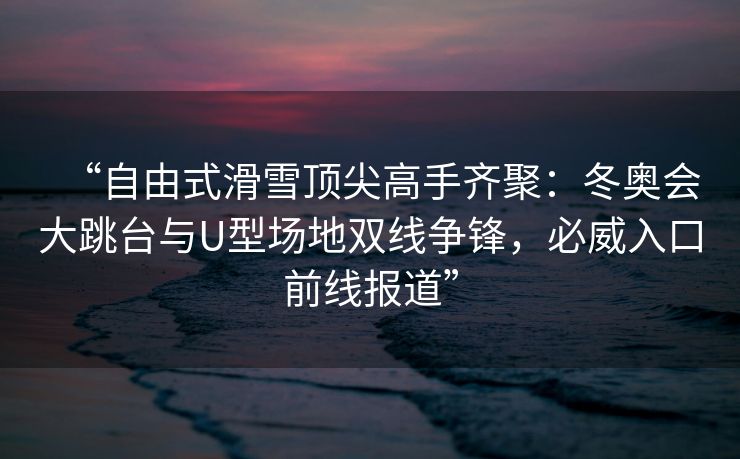 “自由式滑雪顶尖高手齐聚：冬奥会大跳台与U型场地双线争锋，必威入口前线报道”